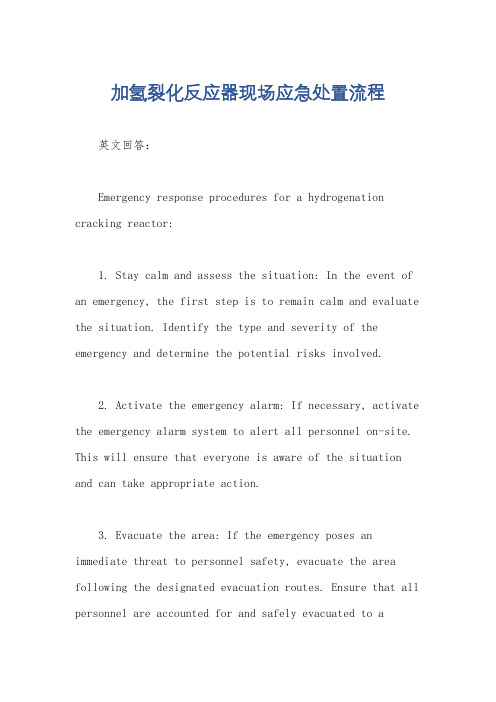 加氢裂化反应器现场应急处置流程

英文回答：

Emergency response procedures for a hydrogenation cracking reactor:

1. Stay calm and assess the situation: In the event of an emergency, the first step is to remain calm and evaluate the situation. Identify the type and severity of the emergency and determine the potential risks involved.

2. Activate the emergency alarm: If necessary, activate the emergency alarm system to alert all personnel on-site. This will ensure that everyone is aware of the situation and can take appropriate action.

3. Evacuate the area: If the emergency poses an immediate threat to personnel safety, evacuate the area following the designated evacuation routes. Ensure that all personnel are accounted for and safely evacuated to a